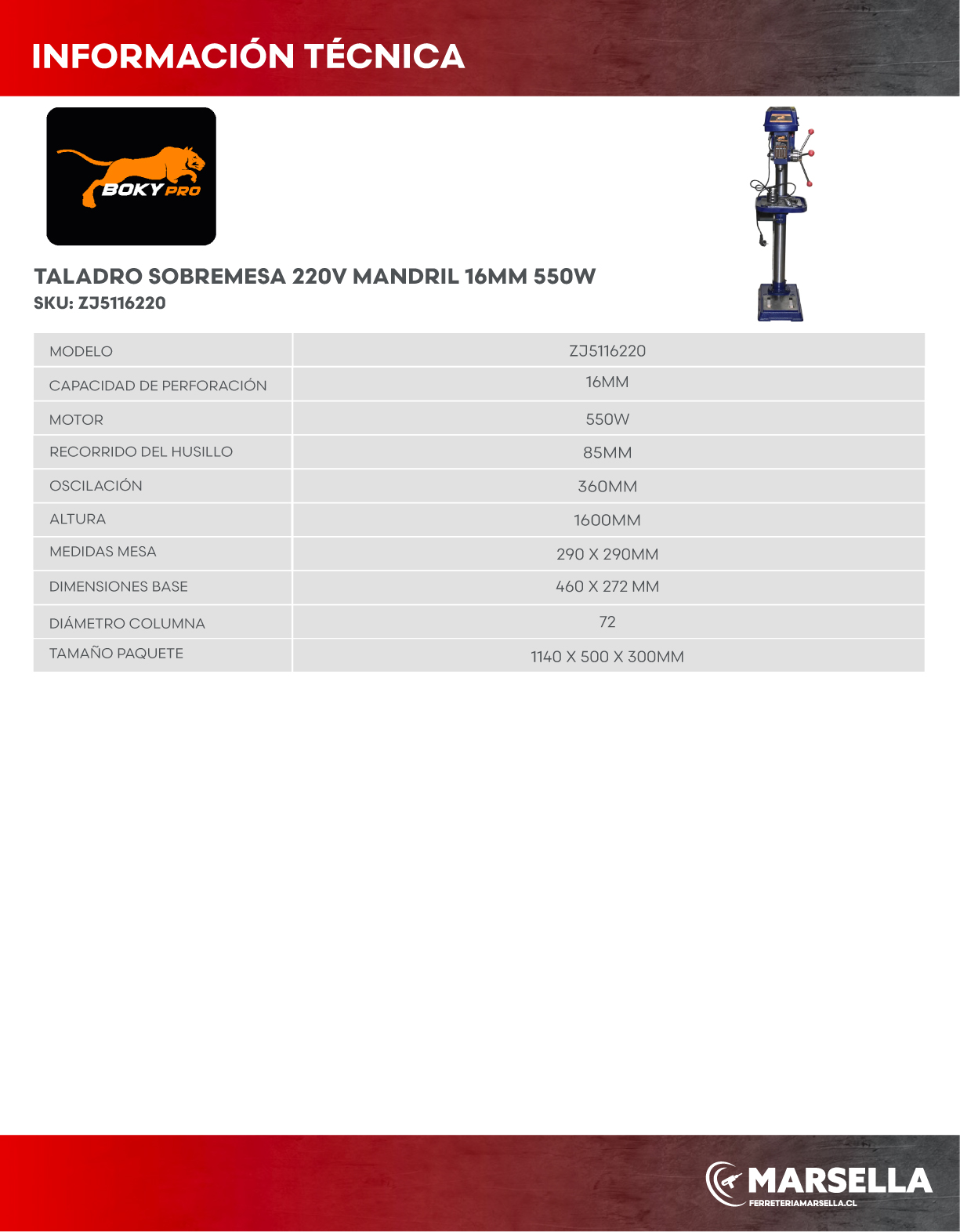 INFORMACIÓN TÉCNICA

BOKY PRO

TALADRO SOBREMESA 220V MANDRIL 16MM 550W
SKU: ZJ5116220

| MODELO | ZJ5116220 |
|---|---|
| CAPACIDAD DE PERFORACIÓN | 16MM |
| MOTOR | 550W |
| RECORRIDO DEL HUSILLO | 85MM |
| OSCILACIÓN | 360MM |
| ALTURA | 1600MM |
| MEDIDAS MESA | 290 X 290MM |
| DIMENSIONES BASE | 460 X 272 MM |
| DIÁMETRO COLUMNA | 72 |
| TAMAÑO PAQUETE | 1140 X 500 X 300MM |

MARSELLA
FERRETERIAMARSELLA.CL